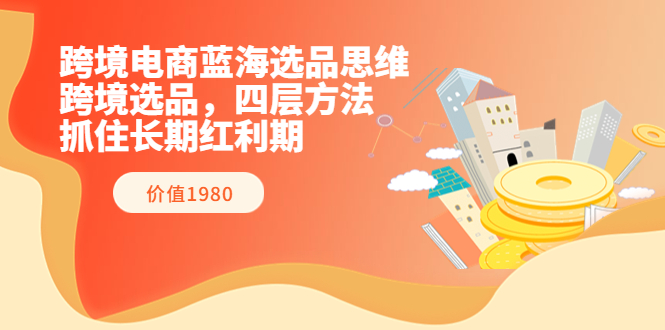 跨境电商蓝海选品思维
跨境选品，四层方法
抓住长期红利期

价值1980